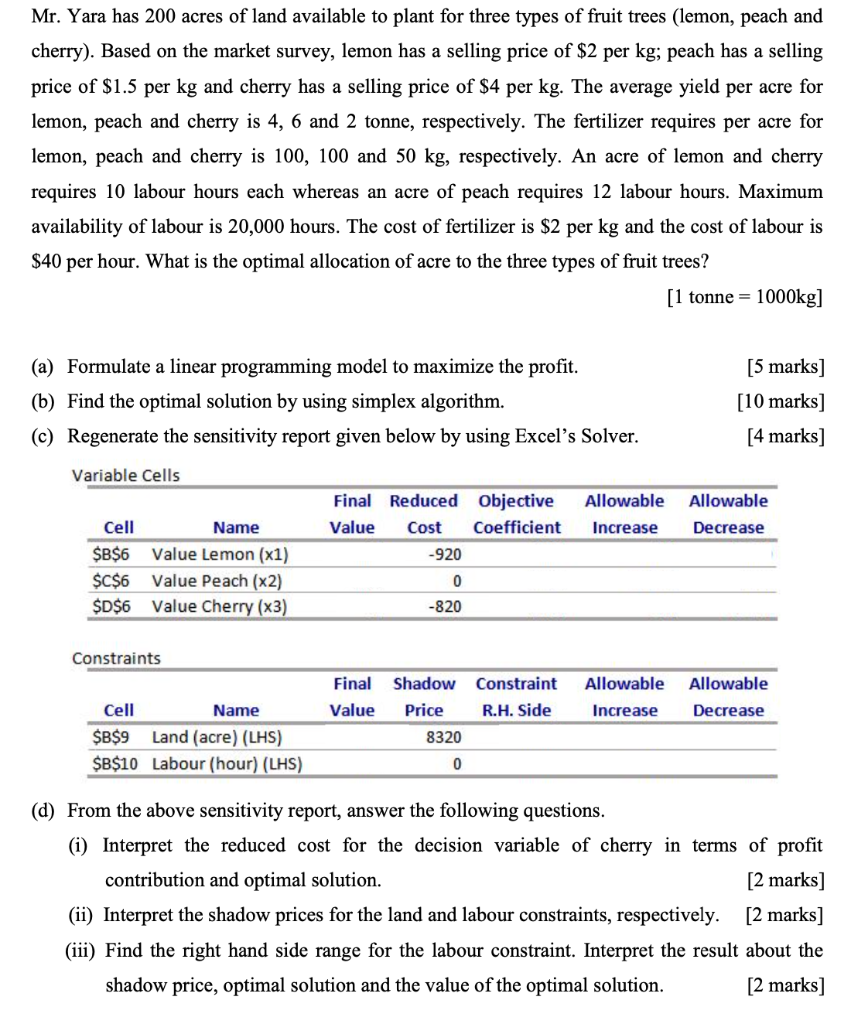 Mr. Yara has 200 acres of land available to plant for three types of fruit trees (lemon, peach and cherry). Based on the market survey, lemon has a selling price of \$2 per kg; peach has a selling price of \$1.5 per kg and cherry has a selling price of \$4 per kg. The average yield per acre for lemon, peach and cherry is 4, 6 and 2 tonne, respectively. The fertilizer requires per acre for lemon, peach and cherry is 100, 100 and 50 kg, respectively. An acre of lemon and cherry requires 10 labour hours each whereas an acre of peach requires 12 labour hours. Maximum availability of labour is 20,000 hours. The cost of fertilizer is \$2 per kg and the cost of labour is \$40 per hour. What is the optimal allocation of acre to the three types of fruit trees?

[1 tonne = 1000kg]

(a) Formulate a linear programming model to maximize the profit. [5 marks]

(b) Find the optimal solution by using simplex algorithm. [10 marks]

(c) Regenerate the sensitivity report given below by using Excel's Solver. [4 marks]

Variable Cells

| Cell | Name | Final Value | Reduced Cost | Objective Coefficient | Allowable Increase | Allowable Decrease |
|---|---|---|---|---|---|---|
| \$B\$6 | Value Lemon (x1) | | -920 | | | |
| \$C\$6 | Value Peach (x2) | | 0 | | | |
| \$D\$6 | Value Cherry (x3) | | -820 | | | |

Constraints

| Cell | Name | Final Value | Shadow Price | Constraint R.H. Side | Allowable Increase | Allowable Decrease |
|---|---|---|---|---|---|---|
| \$B\$9 | Land (acre) (LHS) | | 8320 | | | |
| \$B\$10 | Labour (hour) (LHS) | | 0 | | | |

(d) From the above sensitivity report, answer the following questions.

(i) Interpret the reduced cost for the decision variable of cherry in terms of profit contribution and optimal solution. [2 marks]

(ii) Interpret the shadow prices for the land and labour constraints, respectively. [2 marks]

(iii) Find the right hand side range for the labour constraint. Interpret the result about the shadow price, optimal solution and the value of the optimal solution. [2 marks]